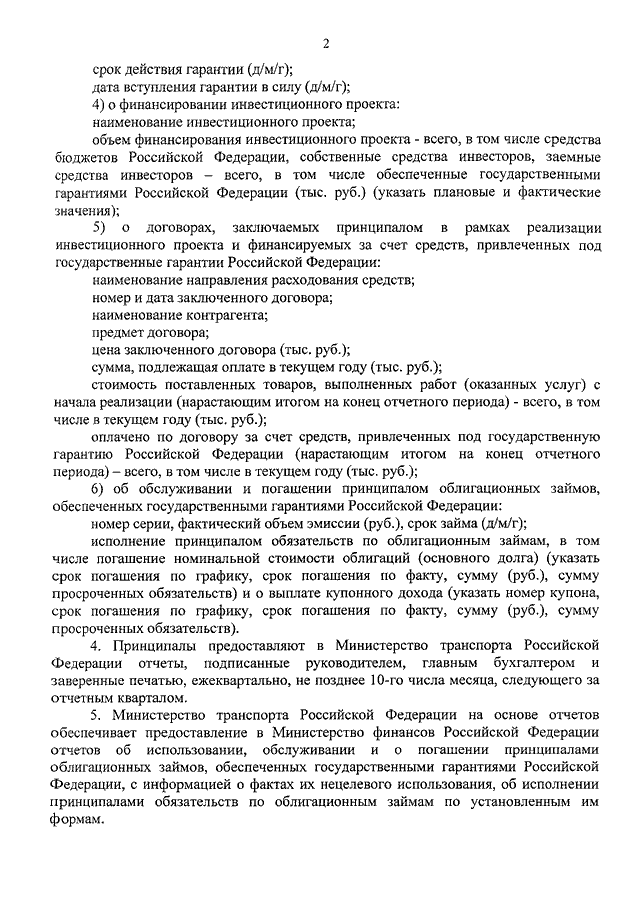 2

срок действия гарантии (д/м/г);

дата вступления гарантии в силу (д/м/г);

4) о финансировании инвестиционного проекта:

наименование инвестиционного проекта;

объем финансирования инвестиционного проекта - всего, в том числе средства бюджетов Российской Федерации, собственные средства инвесторов, заемные средства инвесторов – всего, в том числе обеспеченные государственными гарантиями Российской Федерации (тыс. руб.) (указать плановые и фактические значения);

5) о договорах, заключаемых принципалом в рамках реализации инвестиционного проекта и финансируемых за счет средств, привлеченных под государственные гарантии Российской Федерации:

наименование направления расходования средств;

номер и дата заключенного договора;

наименование контрагента;

предмет договора;

цена заключенного договора (тыс. руб.);

сумма, подлежащая оплате в текущем году (тыс. руб.);

стоимость поставленных товаров, выполненных работ (оказанных услуг) с начала реализации (нарастающим итогом на конец отчетного периода) - всего, в том числе в текущем году (тыс. руб.);

оплачено по договору за счет средств, привлеченных под государственную гарантию Российской Федерации (нарастающим итогом на конец отчетного периода) – всего, в том числе в текущем году (тыс. руб.);

6) об обслуживании и погашении принципалом облигационных займов, обеспеченных государственными гарантиями Российской Федерации:

номер серии, фактический объем эмиссии (руб.), срок займа (д/м/г);

исполнение принципалом обязательств по облигационным займам, в том числе погашение номинальной стоимости облигаций (основного долга) (указать срок погашения по графику, срок погашения по факту, сумму (руб.), сумму просроченных обязательств) и о выплате купонного дохода (указать номер купона, срок погашения по графику, срок погашения по факту, сумму (руб.), сумму просроченных обязательств).

4. Принципалы предоставляют в Министерство транспорта Российской Федерации отчеты, подписанные руководителем, главным бухгалтером и заверенные печатью, ежеквартально, не позднее 10-го числа месяца, следующего за отчетным кварталом.

5. Министерство транспорта Российской Федерации на основе отчетов обеспечивает предоставление в Министерство финансов Российской Федерации отчетов об использовании, обслуживании и о погашении принципалами облигационных займов, обеспеченных государственными гарантиями Российской Федерации, с информацией о фактах их нецелевого использования, об исполнении принципалами обязательств по облигационным займам по установленным им формам.